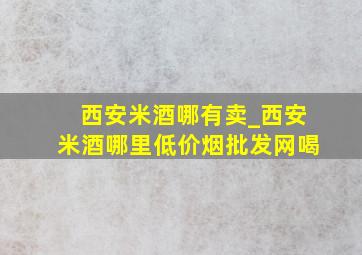 西安米酒哪有卖_西安米酒哪里低价烟批发网喝